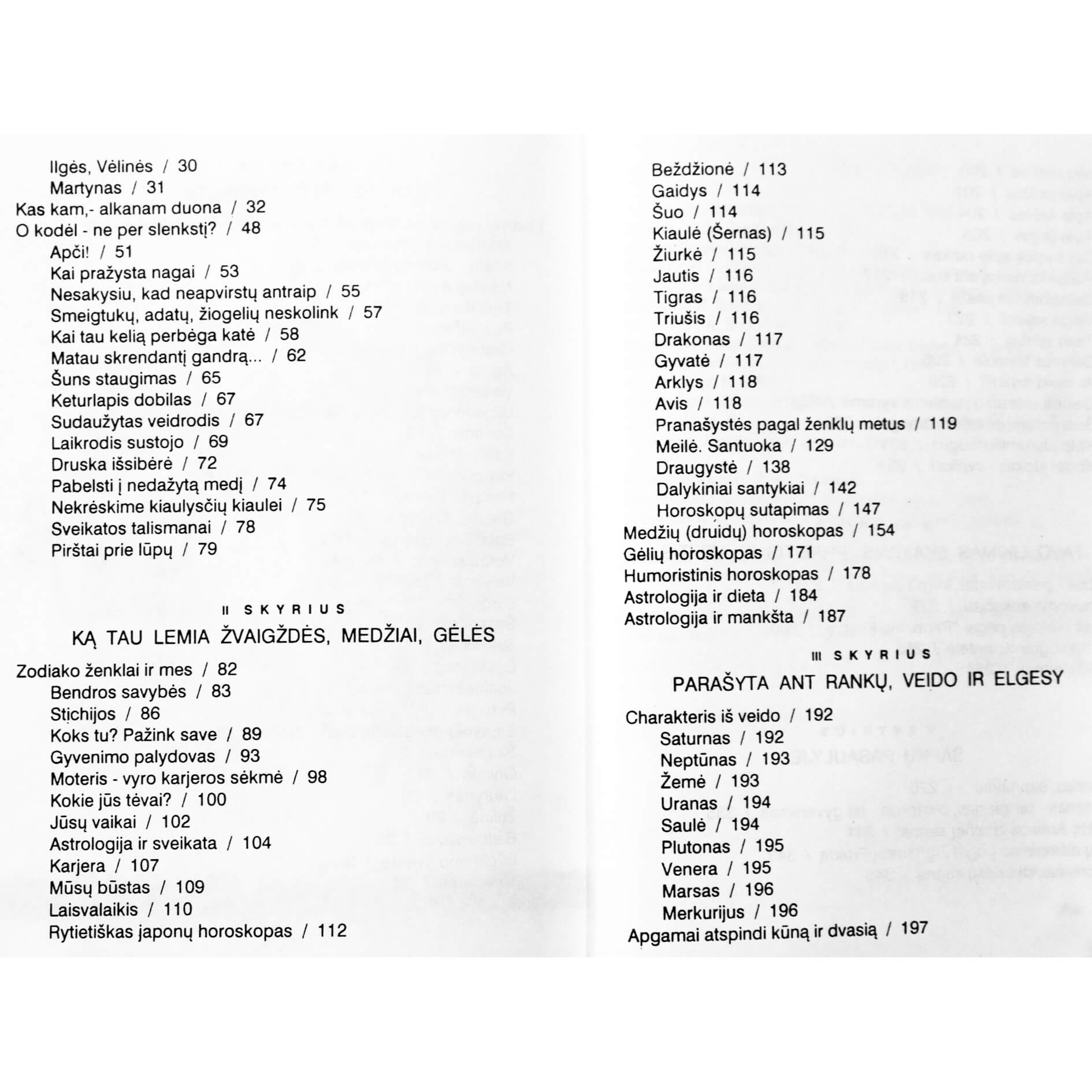 Ilgės, Vėlinės / 30
Martynas / 31
Kas kam,- alkanam duona / 32
O kodėl - ne per slenkstį? / 48
Apči! / 51
Kai pražysta nagai / 53
Nesakysiu, kad neapvirstų antraip / 55
Smeigtukų, adatų, žiogelių neskolink / 57
Kai tau kelią perbėga katė / 58
Matau skrendantį gandrą... / 62
Šuns staugimas / 65
Keturlapis dobilas / 67
Sudaužytas veidrodis / 67
Laikrodis sustojo / 69
Druska išsibėrė / 72
Pabelsti į nedažytą medį / 74
Nekrėskime kiaulysčių kiaulei / 75
Sveikatos talismanai / 78
Pirštai prie lūpų / 79

II SKYRIUS

KĄ TAU LEMIA ŽVAIGŽDĖS, MEDŽIAI, GĖLĖS

Zodiako ženklai ir mes / 82
Bendros savybės / 83
Stichijos / 86
Koks tu? Pažink save / 89
Gyvenimo palydovas / 93
Moteris - vyro karjeros sėkmė / 98
Kokie jūs tėvai? / 100
Jūsų vaikai / 102
Astrologija ir sveikata / 104
Karjera / 107
Mūsų būstas / 109
Laisvalaikis / 110
Rytietiškas japonų horoskopas / 112

Beždžionė / 113
Gaidys / 114
Šuo / 114
Kiaulė (Šernas) / 115
Žiurkė / 115
Jautis / 116
Tigras / 116
Triušis / 116
Drakonas / 117
Gyvatė / 117
Arklys / 118
Avis / 118
Pranašystės pagal ženklų metus / 119
Meilė. Santuoka / 129
Draugystė / 138
Dalykiniai santykiai / 142
Horoskopų sutapimas / 147
Medžių (druidų) horoskopas / 154
Gėlių horoskopas / 171
Humoristinis horoskopas / 178
Astrologija ir dieta / 184
Astrologija ir mankšta / 187

III SKYRIUS

PARAŠYTA ANT RANKŲ, VEIDO IR ELGESY

Charakteris iš veido / 192
Saturnas / 192
Neptūnas / 193
Žemė / 193
Uranas / 194
Saulė / 194
Plutonas / 195
Venera / 195
Marsas / 196
Merkurijus / 196
Apgamai atspindi kūną ir dvasią / 197